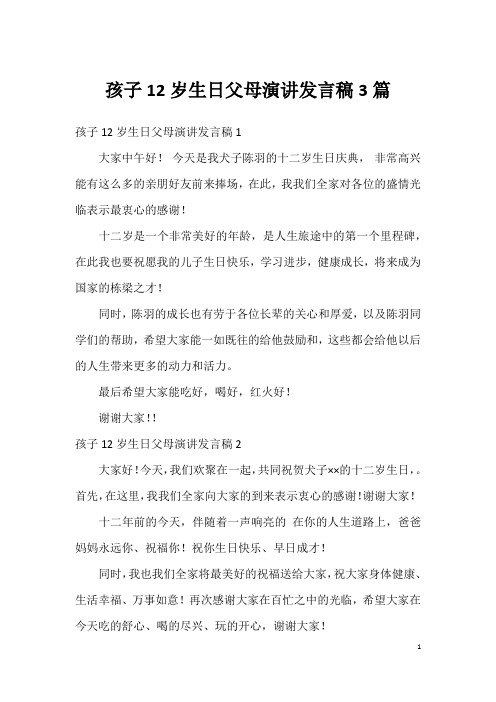 孩子 12 岁生日父母演讲发言稿 3 篇

孩子 12 岁生日父母演讲发言稿 1

大家中午好！ 今天是我犬子陈羽的十二岁生日庆典， 非常高兴能有这么多的亲朋好友前来捧场，在此，我我们全家对各位的盛情光临表示最衷心的感谢！

十二岁是一个非常美好的年龄，是人生旅途中的第一个里程碑，在此我也要祝愿我的儿子生日快乐，学习进步，健康成长，将来成为国家的栋梁之才！

同时，陈羽的成长也有劳于各位长辈的关心和厚爱，以及陈羽同学们的帮助，希望大家能一如既往的给他鼓励和，这些都会给他以后的人生带来更多的动力和活力。

最后希望大家能吃好，喝好，红火好！

谢谢大家！！

孩子 12 岁生日父母演讲发言稿 2

大家好！今天，我们欢聚在一起，共同祝贺犬子××的十二岁生日，。首先，在这里，我我们全家向大家的到来表示衷心的感谢！谢谢大家！

十二年前的今天，伴随着一声响亮的 在你的人生道路上，爸爸妈妈永远你、祝福你！祝你生日快乐、早日成才！

同时，我也我们全家将最美好的祝福送给大家，祝大家身体健康、生活幸福、万事如意！再次感谢大家在百忙之中的光临，希望大家在今天吃的舒心、喝的尽兴、玩的开心，谢谢大家！

1